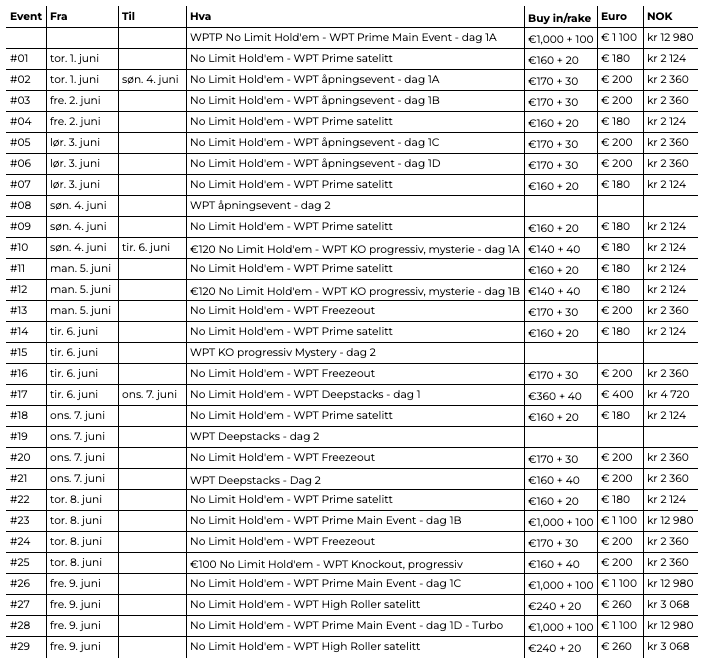 | Event | Fra | Til | Hva | Buy in/rake | Euro | NOK |
|---|---|---|---|---|---|---|
| | | | WPTP No Limit Hold'em - WPT Prime Main Event - dag 1A | €1,000 + 100 | € 1 100 | kr 12 980 |
| #01 | tor. 1. juni | | No Limit Hold'em - WPT Prime satelitt | €160 + 20 | € 180 | kr 2 124 |
| #02 | tor. 1. juni | søn. 4. juni | No Limit Hold'em - WPT åpningsevent - dag 1A | €170 + 30 | € 200 | kr 2 360 |
| #03 | fre. 2. juni | | No Limit Hold'em - WPT åpningsevent - dag 1B | €170 + 30 | € 200 | kr 2 360 |
| #04 | fre. 2. juni | | No Limit Hold'em - WPT Prime satelitt | €160 + 20 | € 180 | kr 2 124 |
| #05 | lør. 3. juni | | No Limit Hold'em - WPT åpningsevent - dag 1C | €170 + 30 | € 200 | kr 2 360 |
| #06 | lør. 3. juni | | No Limit Hold'em - WPT åpningsevent - dag 1D | €170 + 30 | € 200 | kr 2 360 |
| #07 | lør. 3. juni | | No Limit Hold'em - WPT Prime satelitt | €160 + 20 | € 180 | kr 2 124 |
| #08 | søn. 4. juni | | WPT åpningsevent - dag 2 | | | |
| #09 | søn. 4. juni | | No Limit Hold'em - WPT Prime satelitt | €160 + 20 | € 180 | kr 2 124 |
| #10 | søn. 4. juni | tir. 6. juni | €120 No Limit Hold'em - WPT KO progressiv, mysterie - dag 1A | €140 + 40 | € 180 | kr 2 124 |
| #11 | man. 5. juni | | No Limit Hold'em - WPT Prime satelitt | €160 + 20 | € 180 | kr 2 124 |
| #12 | man. 5. juni | | €120 No Limit Hold'em - WPT KO progressiv, mysterie - dag 1B | €140 + 40 | € 180 | kr 2 124 |
| #13 | man. 5. juni | | No Limit Hold'em - WPT Freezeout | €170 + 30 | € 200 | kr 2 360 |
| #14 | tir. 6. juni | | No Limit Hold'em - WPT Prime satelitt | €160 + 20 | € 180 | kr 2 124 |
| #15 | tir. 6. juni | | WPT KO progressiv Mystery - dag 2 | | | |
| #16 | tir. 6. juni | | No Limit Hold'em - WPT Freezeout | €170 + 30 | € 200 | kr 2 360 |
| #17 | tir. 6. juni | ons. 7. juni | No Limit Hold'em - WPT Deepstacks - dag 1 | €360 + 40 | € 400 | kr 4 720 |
| #18 | ons. 7. juni | | No Limit Hold'em - WPT Prime satelitt | €160 + 20 | € 180 | kr 2 124 |
| #19 | ons. 7. juni | | WPT Deepstacks - dag 2 | | | |
| #20 | ons. 7. juni | | No Limit Hold'em - WPT Freezeout | €170 + 30 | € 200 | kr 2 360 |
| #21 | ons. 7. juni | | WPT Deepstacks - Dag 2 | €160 + 40 | € 200 | kr 2 360 |
| #22 | tor. 8. juni | | No Limit Hold'em - WPT Prime satelitt | €160 + 20 | € 180 | kr 2 124 |
| #23 | tor. 8. juni | | No Limit Hold'em - WPT Prime Main Event - dag 1B | €1,000 + 100 | € 1 100 | kr 12 980 |
| #24 | tor. 8. juni | | No Limit Hold'em - WPT Freezeout | €170 + 30 | € 200 | kr 2 360 |
| #25 | tor. 8. juni | | €100 No Limit Hold'em - WPT Knockout, progressiv | €160 + 40 | € 200 | kr 2 360 |
| #26 | fre. 9. juni | | No Limit Hold'em - WPT Prime Main Event - dag 1C | €1,000 + 100 | € 1 100 | kr 12 980 |
| #27 | fre. 9. juni | | No Limit Hold'em - WPT High Roller satelitt | €240 + 20 | € 260 | kr 3 068 |
| #28 | fre. 9. juni | | No Limit Hold'em - WPT Prime Main Event - dag 1D - Turbo | €1,000 + 100 | € 1 100 | kr 12 980 |
| #29 | fre. 9. juni | | No Limit Hold'em - WPT High Roller satelitt | €240 + 20 | € 260 | kr 3 068 |